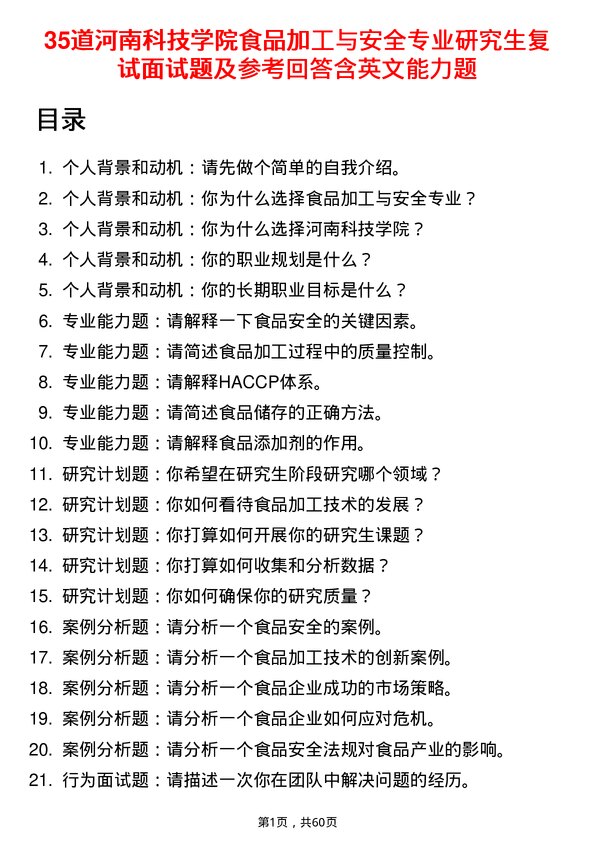 35道河南科技学院食品加工与安全专业研究生复试面试题及参考回答含英文能力题

目录

1. 个人背景和动机：请先做个简单的自我介绍。
2. 个人背景和动机：你为什么选择食品加工与安全专业？
3. 个人背景和动机：你为什么选择河南科技学院？
4. 个人背景和动机：你的职业规划是什么？
5. 个人背景和动机：你的长期职业目标是什么？
6. 专业能力题：请解释一下食品安全的关键因素。
7. 专业能力题：请简述食品加工过程中的质量控制。
8. 专业能力题：请解释HACCP体系。
9. 专业能力题：请简述食品储存的正确方法。
10. 专业能力题：请解释食品添加剂的作用。
11. 研究计划题：你希望在研究生阶段研究哪个领域？
12. 研究计划题：你如何看待食品加工技术的发展？
13. 研究计划题：你打算如何开展你的研究生课题？
14. 研究计划题：你打算如何收集和分析数据？
15. 研究计划题：你如何确保你的研究质量？
16. 案例分析题：请分析一个食品安全的案例。
17. 案例分析题：请分析一个食品加工技术的创新案例。
18. 案例分析题：请分析一个食品企业成功的市场策略。
19. 案例分析题：请分析一个食品企业如何应对危机。
20. 案例分析题：请分析一个食品安全法规对食品产业的影响。
21. 行为面试题：请描述一次你在团队中解决问题的经历。

第1页，共60页